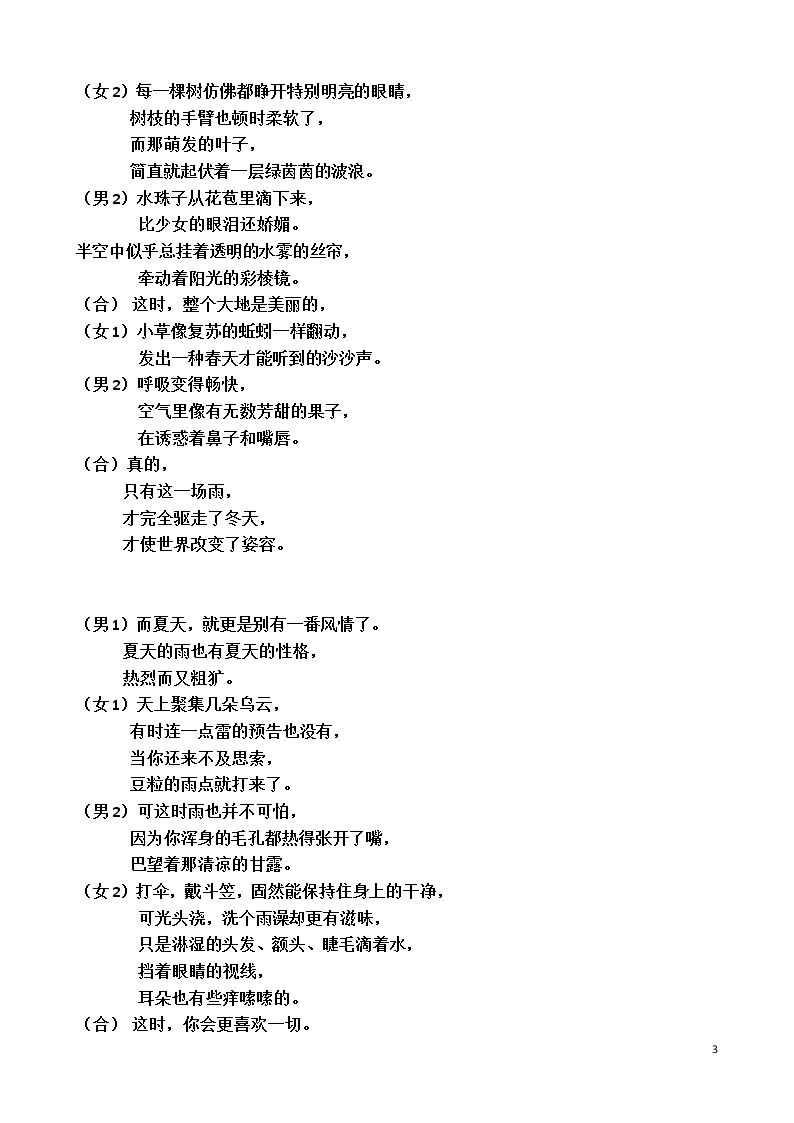 （女 2）每一棵树仿佛都睁开特别明亮的眼睛，
树枝的手臂也顿时柔软了，
而那萌发的叶子，
简直就起伏着一层绿茵茵的波浪。
（男 2）水珠子从花苞里滴下来，
比少女的眼泪还娇媚。
半空中似乎总挂着透明的水雾的丝帘，
牵动着阳光的彩棱镜。
（合） 这时，整个大地是美丽的，
（女 1）小草像复苏的蚯蚓一样翻动，
发出一种春天才能听到的沙沙声。
（男 2）呼吸变得畅快，
空气里像有无数芳甜的果子，
在诱惑着鼻子和嘴唇。
（合）真的，
只有这一场雨，
才完全驱走了冬天，
才使世界改变了姿容。

（男 1）而夏天，就更是别有一番风情了。
夏天的雨也有夏天的性格，
热烈而又粗犷。
（女 1）天上聚集几朵乌云，
有时连一点雷的预告也没有，
当你还来不及思索，
豆粒的雨点就打来了。
（男 2）可这时雨也并不可怕，
因为你浑身的毛孔都热得张开了嘴，
巴望着那清凉的甘露。
（女 2）打伞，戴斗笠，固然能保持住身上的干净，
可光头浇，洗个雨澡却更有滋味，
只是淋湿的头发、额头、睫毛滴着水，
挡着眼睛的视线，
耳朵也有些痒嗦嗦的。
（合） 这时，你会更喜欢一切。

3